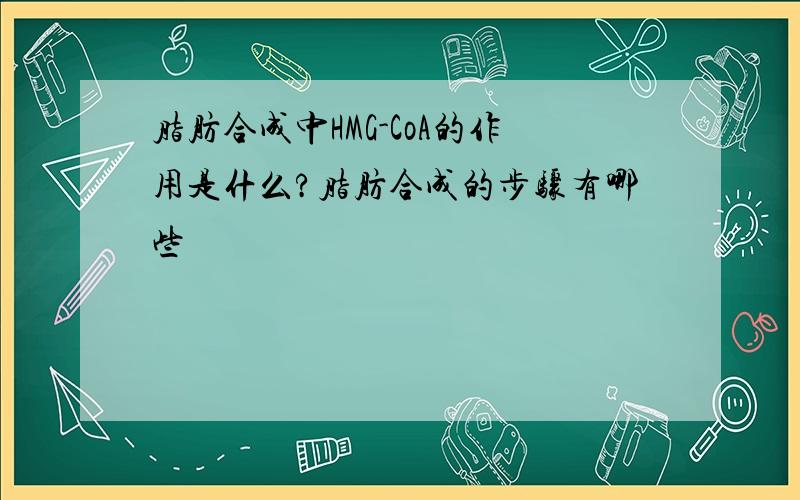 脂肪合成中HMG-CoA的作用是什么？脂肪合成的步骤有哪些